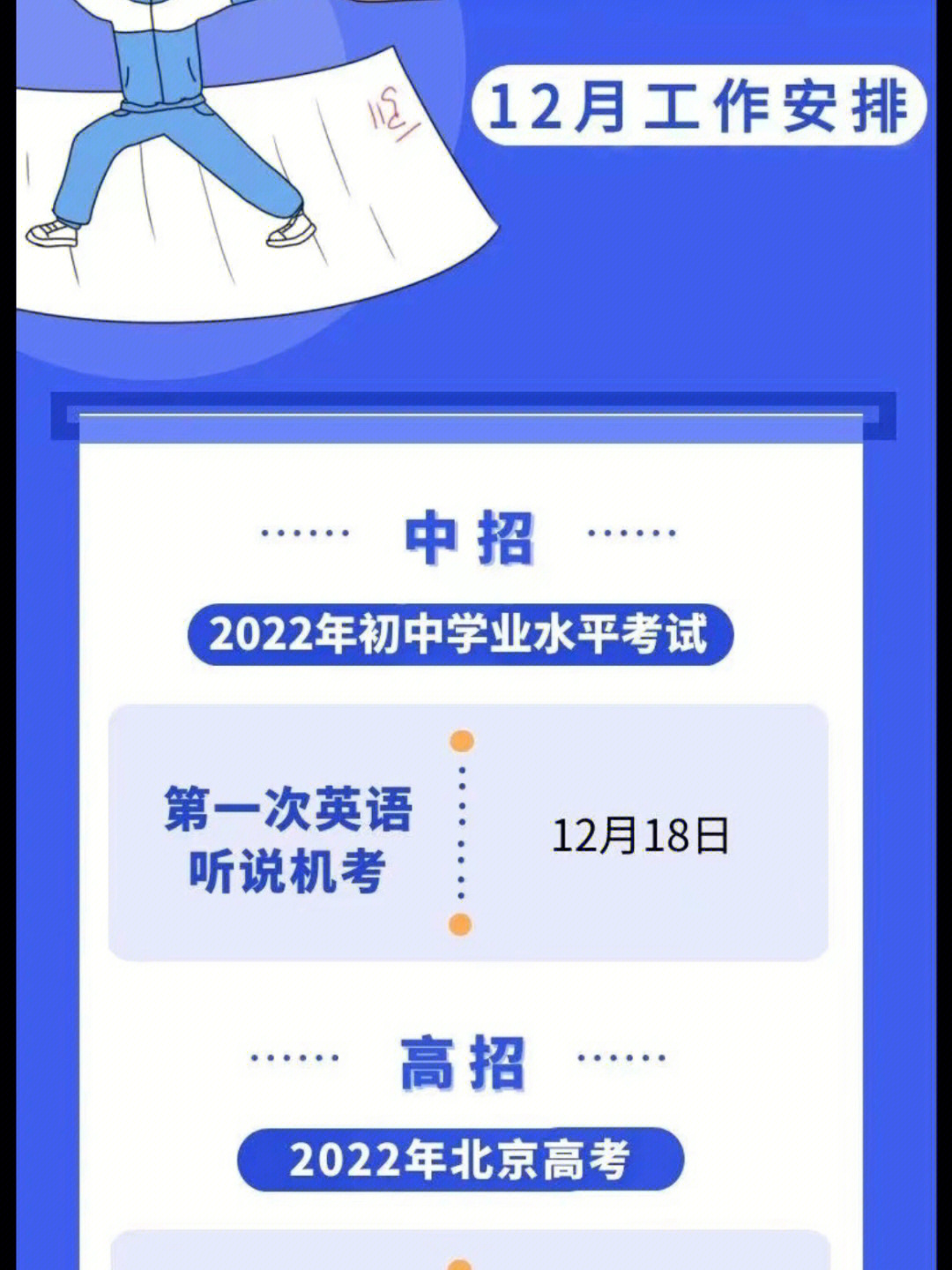 12月工作安排

中招

2022年初中学业水平考试

第一次英语听说机考

12月18日

高招

2022年北京高考